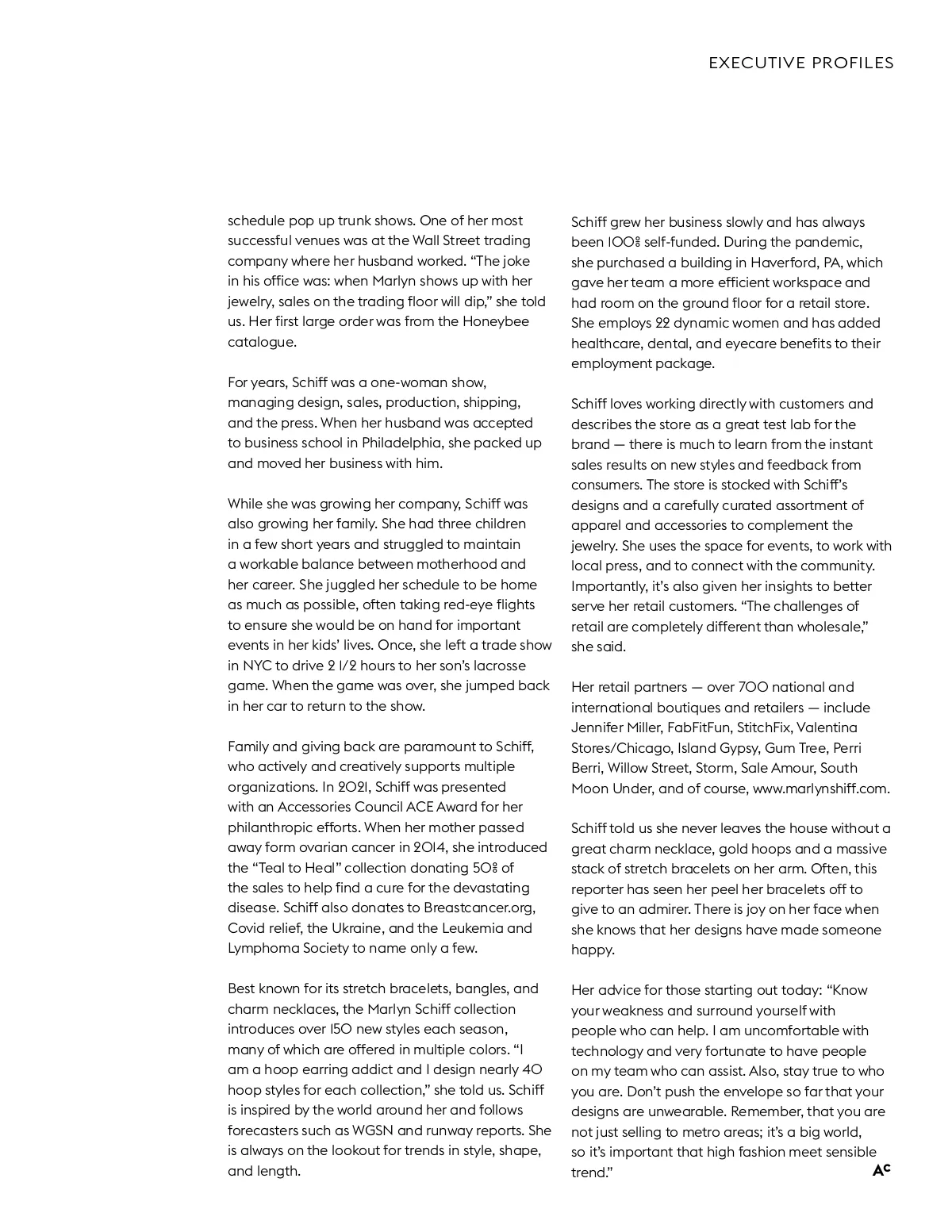 EXECUTIVE PROFILES

schedule pop up trunk shows. One of her most successful venues was at the Wall Street trading company where her husband worked. “The joke in his office was: when Marlyn shows up with her jewelry, sales on the trading floor will dip,” she told us. Her first large order was from the Honeybee catalogue.

For years, Schiff was a one-woman show, managing design, sales, production, shipping, and the press. When her husband was accepted to business school in Philadelphia, she packed up and moved her business with him.

While she was growing her company, Schiff was also growing her family. She had three children in a few short years and struggled to maintain a workable balance between motherhood and her career. She juggled her schedule to be home as much as possible, often taking red-eye flights to ensure she would be on hand for important events in her kids’ lives. Once, she left a trade show in NYC to drive 2 1/2 hours to her son’s lacrosse game. When the game was over, she jumped back in her car to return to the show.

Family and giving back are paramount to Schiff, who actively and creatively supports multiple organizations. In 2021, Schiff was presented with an Accessories Council ACE Award for her philanthropic efforts. When her mother passed away form ovarian cancer in 2014, she introduced the “Teal to Heal” collection donating 50% of the sales to help find a cure for the devastating disease. Schiff also donates to Breastcancer.org, Covid relief, the Ukraine, and the Leukemia and Lymphoma Society to name only a few.

Best known for its stretch bracelets, bangles, and charm necklaces, the Marlyn Schiff collection introduces over 150 new styles each season, many of which are offered in multiple colors. “I am a hoop earring addict and I design nearly 40 hoop styles for each collection,” she told us. Schiff is inspired by the world around her and follows forecasters such as WGSN and runway reports. She is always on the lookout for trends in style, shape, and length.

Schiff grew her business slowly and has always been 100% self-funded. During the pandemic, she purchased a building in Haverford, PA, which gave her team a more efficient workspace and had room on the ground floor for a retail store. She employs 22 dynamic women and has added healthcare, dental, and eyecare benefits to their employment package.

Schiff loves working directly with customers and describes the store as a great test lab for the brand — there is much to learn from the instant sales results on new styles and feedback from consumers. The store is stocked with Schiff’s designs and a carefully curated assortment of apparel and accessories to complement the jewelry. She uses the space for events, to work with local press, and to connect with the community. Importantly, it’s also given her insights to better serve her retail customers. “The challenges of retail are completely different than wholesale,” she said.

Her retail partners — over 700 national and international boutiques and retailers — include Jennifer Miller, FabFitFun, StitchFix, Valentina Stores/Chicago, Island Gypsy, Gum Tree, Perri Berri, Willow Street, Storm, Sale Amour, South Moon Under, and of course, www.marlynshiff.com.

Schiff told us she never leaves the house without a great charm necklace, gold hoops and a massive stack of stretch bracelets on her arm. Often, this reporter has seen her peel her bracelets off to give to an admirer. There is joy on her face when she knows that her designs have made someone happy.

Her advice for those starting out today: “Know your weakness and surround yourself with people who can help. I am uncomfortable with technology and very fortunate to have people on my team who can assist. Also, stay true to who you are. Don’t push the envelope so far that your designs are unwearable. Remember, that you are not just selling to metro areas; it’s a big world, so it’s important that high fashion meet sensible trend.”

AC